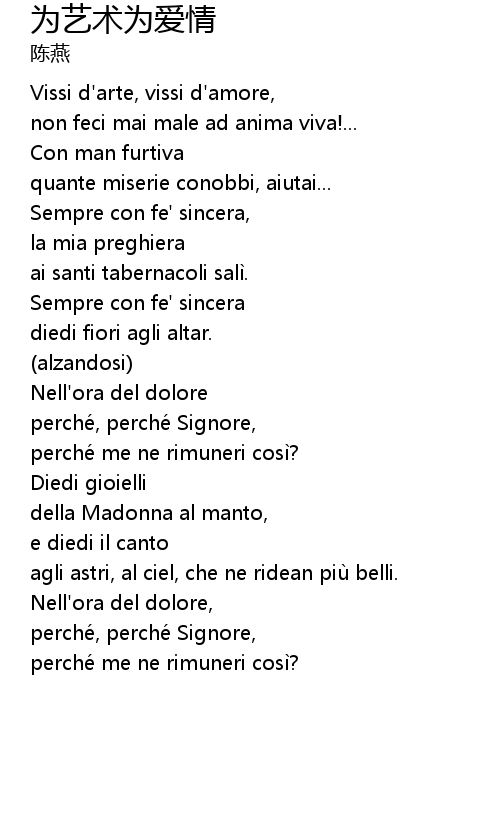 为艺术为爱情
陈燕

Vissi d'arte, vissi d'amore,
non feci mai male ad anima viva!...
Con man furtiva
quante miserie conobbi, aiutai...
Sempre con fe' sincera,
la mia preghiera
ai santi tabernacoli salì.
Sempre con fe' sincera
diedi fiori agli altar.
(alzandosi)
Nell'ora del dolore
perché, perché Signore,
perché me ne rimuneri così?
Diedi gioielli
della Madonna al manto,
e diedi il canto
agli astri, al ciel, che ne ridean più belli.
Nell'ora del dolore,
perché, perché Signore,
perché me ne rimuneri così?